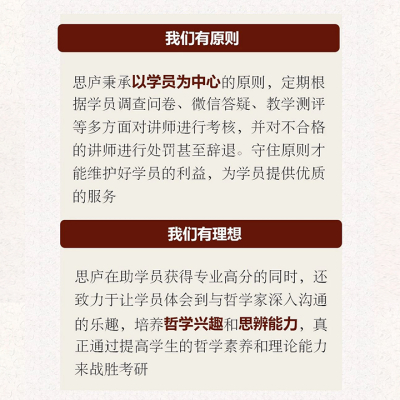 我们有原则

思庐秉承以学员为中心的原则，定期根据学员调查问卷、微信答疑、教学测评等多方面对讲师进行考核，并对不合格的讲师进行处罚甚至辞退。守住原则才能维护好学员的利益，为学员提供优质的服务

我们有理想

思庐在助学员获得专业高分的同时，还致力于让学员体会到与哲学家深入沟通的乐趣，培养哲学兴趣和思辨能力，真正通过提高学生的哲学素养和理论能力来战胜考研